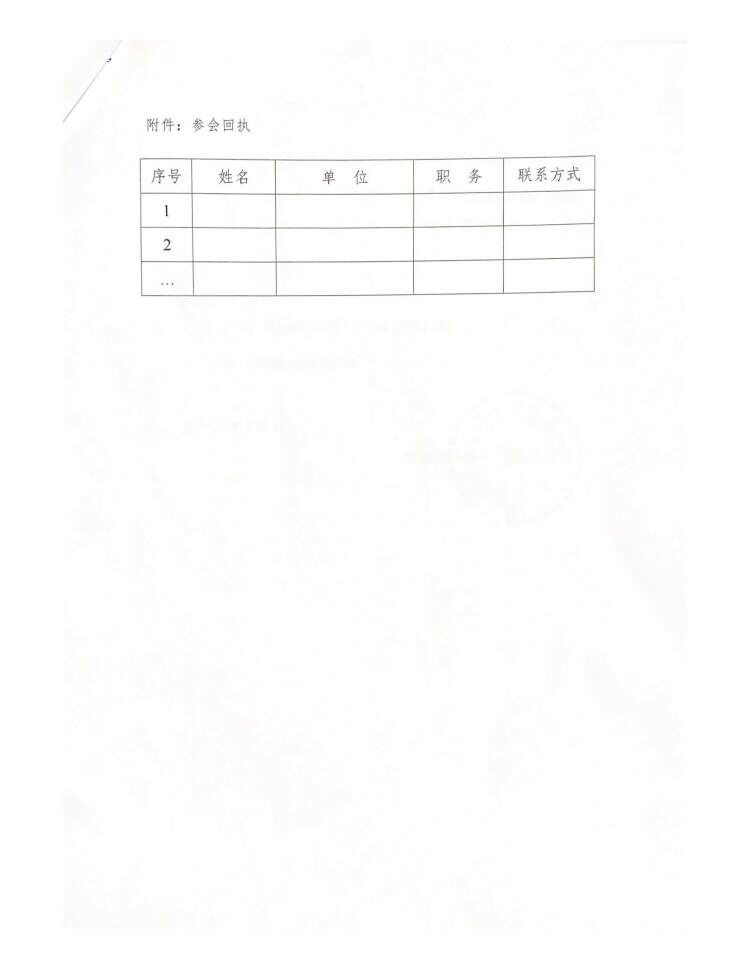 附件：参会回执

| 序号 | 姓名 | 单 位 | 职 务 | 联系方式 |
|---|---|---|---|---|
| 1 | | | | |
| 2 | | | | |
| … | | | | |